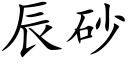 辰砂